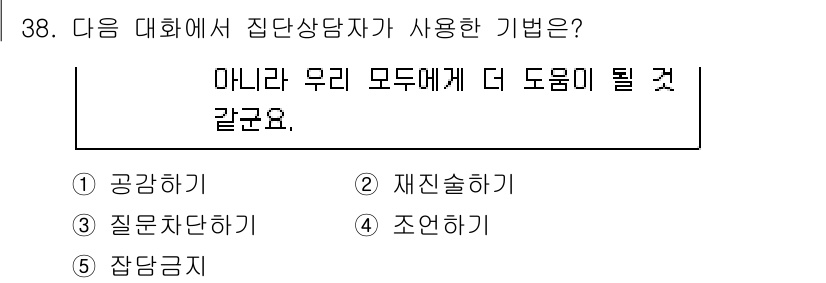 38. 다음 대화에서 집단상담자가 사용한 기법은?

아니라 우리 모두에게 더 도움이 될 것 같군요.

① 공감하기
② 재진술하기
③ 질문차단하기
④ 조언하기
⑤ 잡담금지